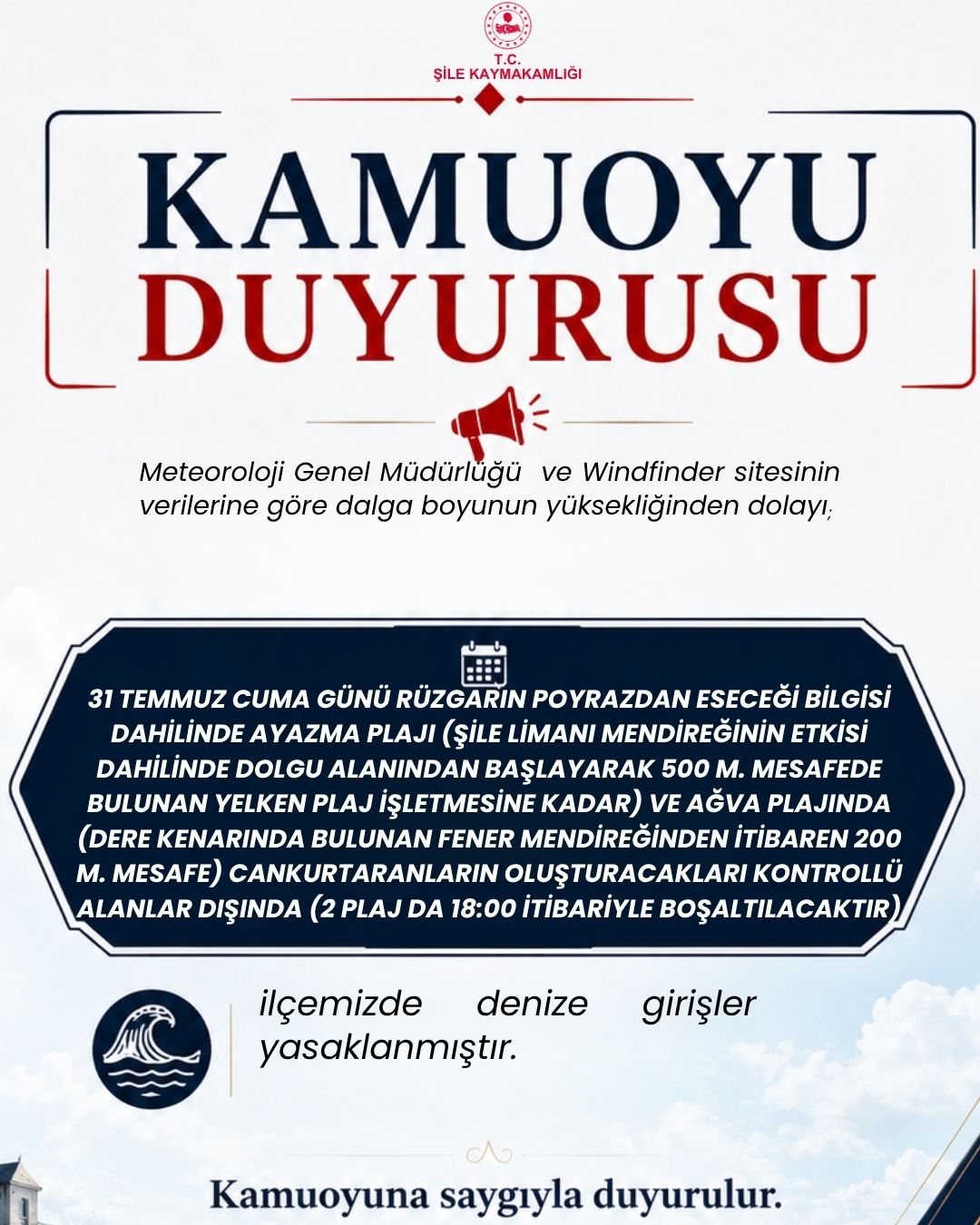 T.C.
ŞİLE KAYMAKAMLIĞI

KAMUOYU
DUYURUSU

Meteoroloji Genel Müdürlüğü ve Windfinder sitesinin verilerine göre dalga boyunun yüksekliğinden dolayı;

31 TEMMUZ CUMA GÜNÜ RÜZGARIN POYRAZDAN ESECEĞİ BİLGİSİ DAHİLİNDE AYAZMA PLAJI (ŞİLE LİMANI MENDİREĞİNİN ETKİSİ DAHİLİNDE DOLGU ALANINDAN BAŞLAYARAK 500 M. MESAFEDE BULUNAN YELKEN PLAJ İŞLETMESİNE KADAR) VE AĞVA PLAJINDA (DERE KENARINDA BULUNAN FENER MENDİREĞİNDEN İTİBAREN 200 M. MESAFE) CANKURTARANLARIN OLUŞTURACAKLARI KONTROLLÜ ALANLAR DIŞINDA (2 PLAJ DA 18:00 İTİBARİYLE BOŞALTILACAKTIR)

ilçemizde denize girişler yasaklanmıştır.

Kamuoyuna saygıyla duyurulur.